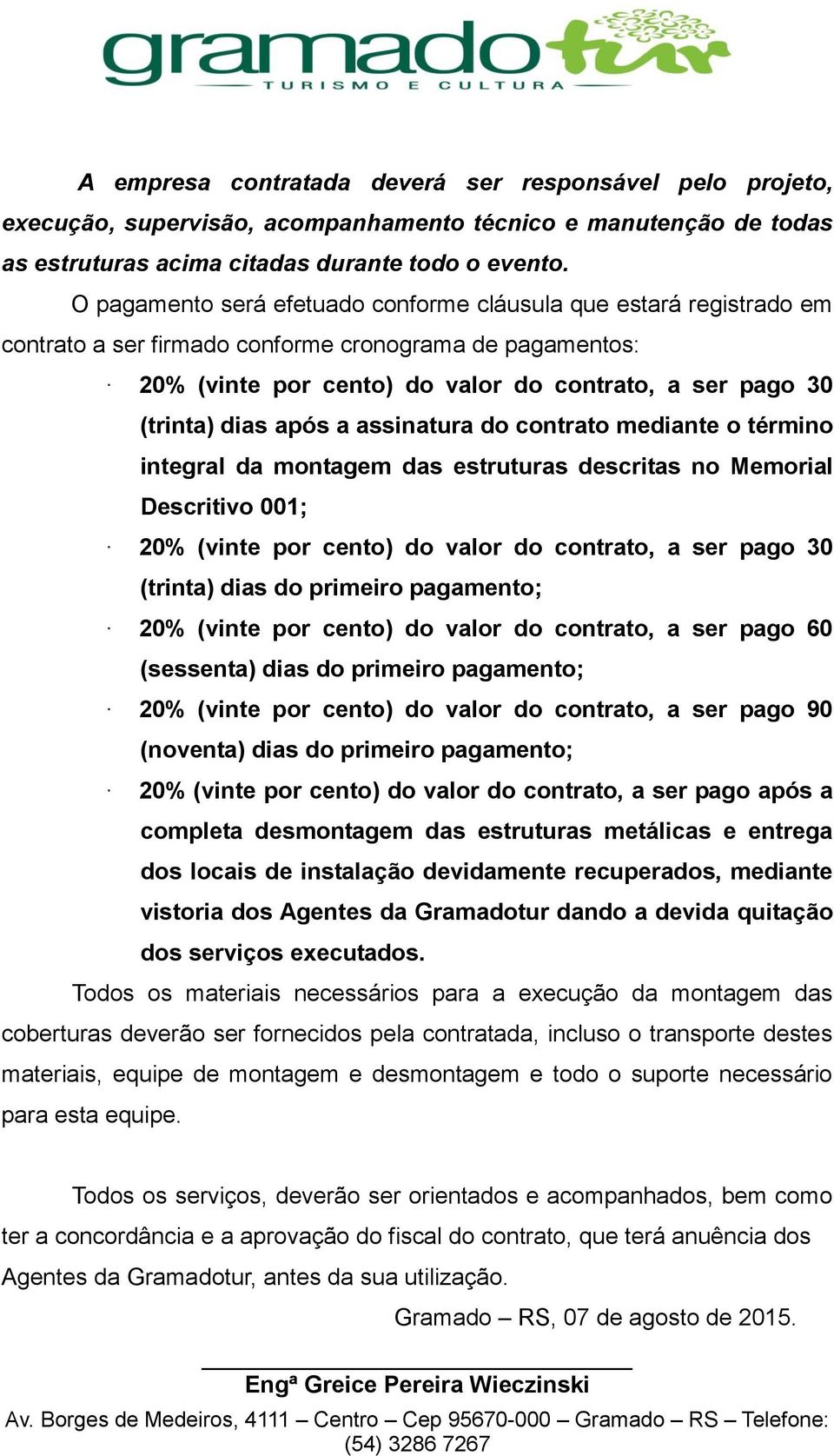 gramadotur
TURISMO E CULTURA

A empresa contratada deverá ser responsável pelo projeto, execução, supervisão, acompanhamento técnico e manutenção de todas as estruturas acima citadas durante todo o evento.

O pagamento será efetuado conforme cláusula que estará registrado em contrato a ser firmado conforme cronograma de pagamentos:

· 20% (vinte por cento) do valor do contrato, a ser pago 30 (trinta) dias após a assinatura do contrato mediante o término integral da montagem das estruturas descritas no Memorial Descritivo 001;

· 20% (vinte por cento) do valor do contrato, a ser pago 30 (trinta) dias do primeiro pagamento;

· 20% (vinte por cento) do valor do contrato, a ser pago 60 (sessenta) dias do primeiro pagamento;

· 20% (vinte por cento) do valor do contrato, a ser pago 90 (noventa) dias do primeiro pagamento;

· 20% (vinte por cento) do valor do contrato, a ser pago após a completa desmontagem das estruturas metálicas e entrega dos locais de instalação devidamente recuperados, mediante vistoria dos Agentes da Gramadotur dando a devida quitação dos serviços executados.

Todos os materiais necessários para a execução da montagem das coberturas deverão ser fornecidos pela contratada, incluso o transporte destes materiais, equipe de montagem e desmontagem e todo o suporte necessário para esta equipe.

Todos os serviços, deverão ser orientados e acompanhados, bem como ter a concordância e a aprovação do fiscal do contrato, que terá anuência dos Agentes da Gramadotur, antes da sua utilização.

Gramado – RS, 07 de agosto de 2015.

Engª Greice Pereira Wieczinski

Av. Borges de Medeiros, 4111 – Centro – Cep 95670-000 – Gramado – RS – Telefone: (54) 3286 7267